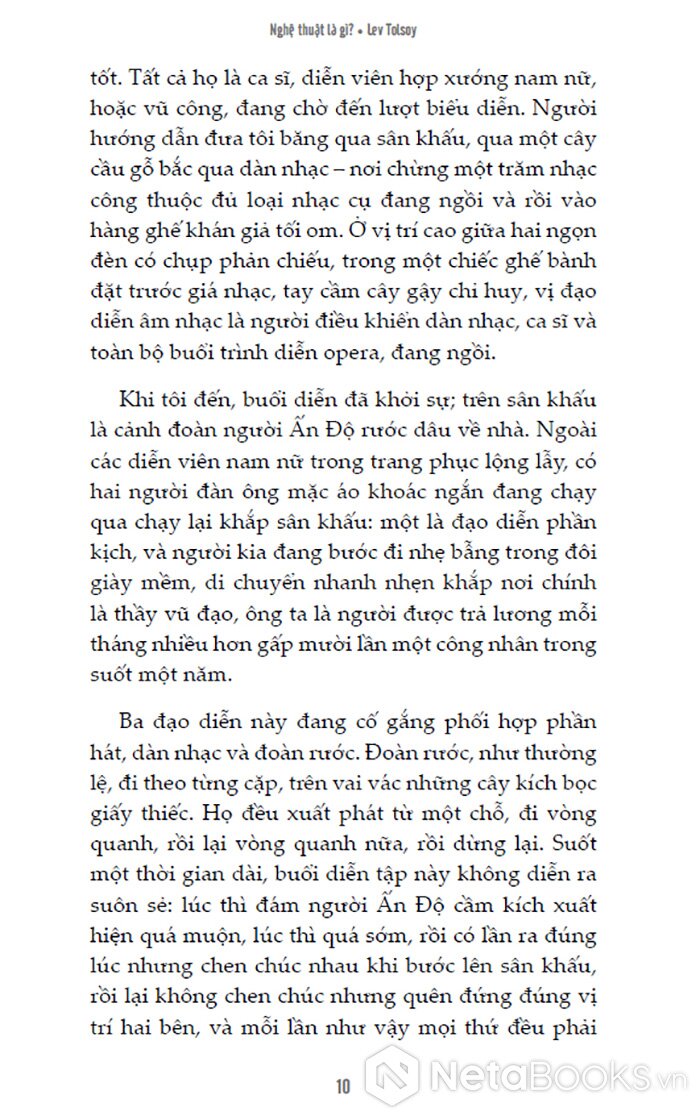 Nghệ thuật là gì? • Lev Tolsoy

tốt. Tất cả họ là ca sĩ, diễn viên hợp xướng nam nữ, hoặc vũ công, đang chờ đến lượt biểu diễn. Người hướng dẫn đưa tôi băng qua sân khấu, qua một cây cầu gỗ bắc qua dàn nhạc – nơi chừng một trăm nhạc công thuộc đủ loại nhạc cụ đang ngồi và rồi vào hàng ghế khán giả tối om. Ở vị trí cao giữa hai ngọn đèn có chụp phản chiếu, trong một chiếc ghế bành đặt trước giá nhạc, tay cầm cây gậy chỉ huy, vị đạo diễn âm nhạc là người điều khiển dàn nhạc, ca sĩ và toàn bộ buổi trình diễn opera, đang ngồi.

Khi tôi đến, buổi diễn đã khởi sự; trên sân khấu là cảnh đoàn người Ấn Độ rước dâu về nhà. Ngoài các diễn viên nam nữ trong trang phục lộng lẫy, có hai người đàn ông mặc áo khoác ngắn đang chạy qua chạy lại khắp sân khấu: một là đạo diễn phần kịch, và người kia đang bước đi nhẹ bẫng trong đôi giày mềm, di chuyển nhanh nhẹn khắp nơi chính là thầy vũ đạo, ông ta là người được trả lương mỗi tháng nhiều hơn gấp mười lần một công nhân trong suốt một năm.

Ba đạo diễn này đang cố gắng phối hợp phần hát, dàn nhạc và đoàn rước. Đoàn rước, như thường lệ, đi theo từng cặp, trên vai vác những cây kích bọc giấy thiếc. Họ đều xuất phát từ một chỗ, đi vòng quanh, rồi lại vòng quanh nữa, rồi dừng lại. Suốt một thời gian dài, buổi diễn tập này không diễn ra suôn sẻ: lúc thì đám người Ấn Độ cầm kích xuất hiện quá muộn, lúc thì quá sớm, rồi có lần ra đúng lúc nhưng chen chúc nhau khi bước lên sân khấu, rồi lại không chen chúc nhưng quên đứng đúng vị trí hai bên, và mỗi lần như vậy mọi thứ đều phải

10

NetaBooks.vn